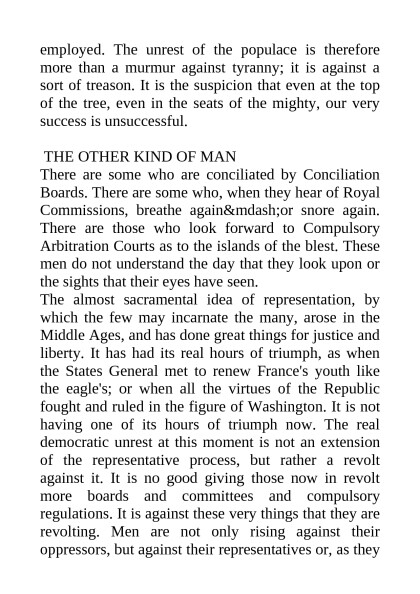 employed. The unrest of the populace is therefore more than a murmur against tyranny; it is against a sort of treason. It is the suspicion that even at the top of the tree, even in the seats of the mighty, our very success is unsuccessful.

THE OTHER KIND OF MAN

There are some who are conciliated by Conciliation Boards. There are some who, when they hear of Royal Commissions, breathe again&mdash;or snore again. There are those who look forward to Compulsory Arbitration Courts as to the islands of the blest. These men do not understand the day that they look upon or the sights that their eyes have seen.

The almost sacramental idea of representation, by which the few may incarnate the many, arose in the Middle Ages, and has done great things for justice and liberty. It has had its real hours of triumph, as when the States General met to renew France's youth like the eagle's; or when all the virtues of the Republic fought and ruled in the figure of Washington. It is not having one of its hours of triumph now. The real democratic unrest at this moment is not an extension of the representative process, but rather a revolt against it. It is no good giving those now in revolt more boards and committees and compulsory regulations. It is against these very things that they are revolting. Men are not only rising against their oppressors, but against their representatives or, as they